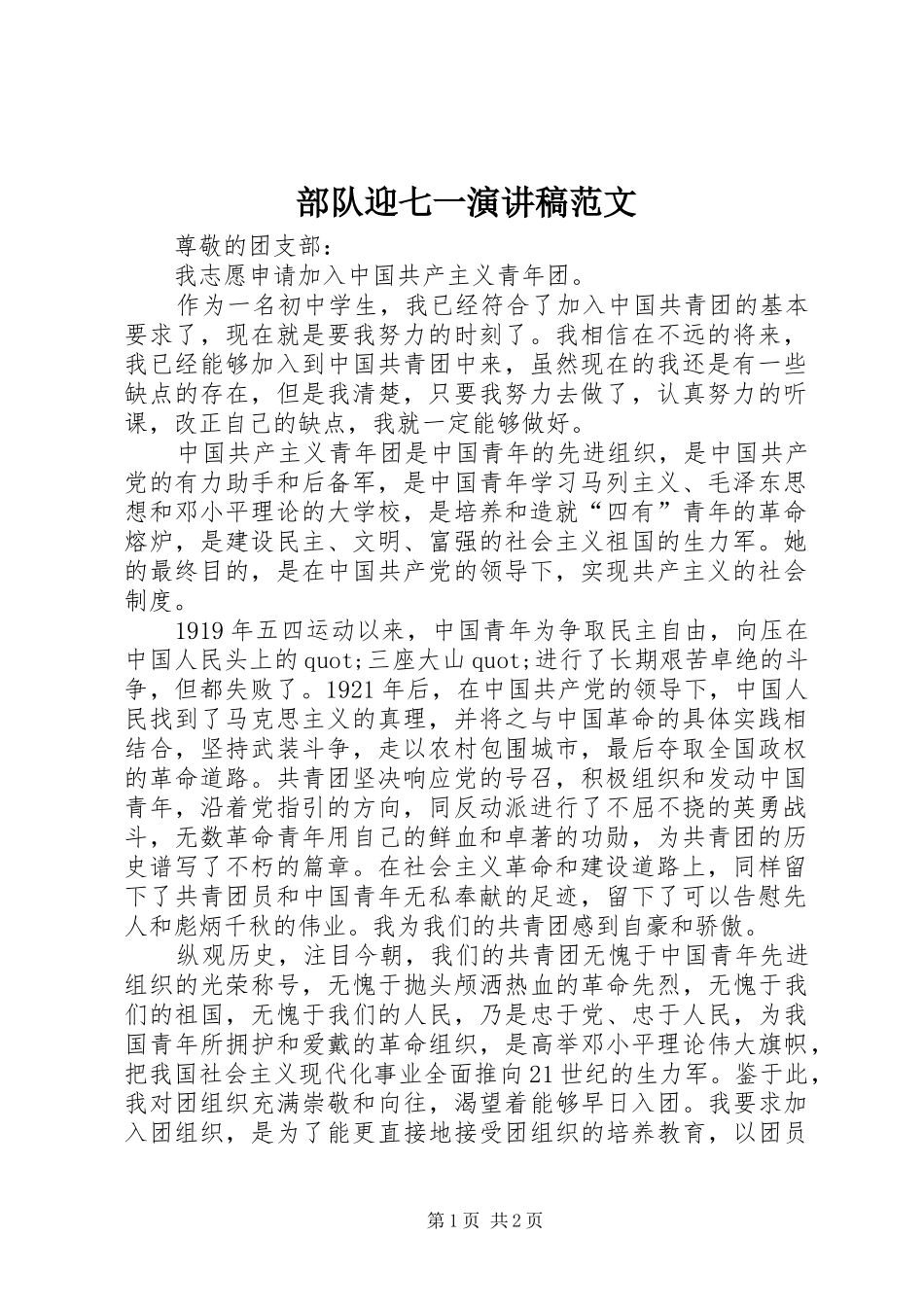 部队迎七一演讲稿范文

尊敬的团支部：

我志愿申请加入中国共产主义青年团。

作为一名初中学生，我已经符合了加入中国共青团的基本要求了，现在就是要我努力的时刻了。我相信在不远的将来，我已经能够加入到中国共青团中来，虽然现在的我还是有一些缺点的存在，但是我清楚，只要我努力去做了，认真努力的听课，改正自己的缺点，我就一定能够做好。

中国共产主义青年团是中国青年的先进组织，是中国共产党的有力助手和后备军，是中国青年学习马列主义、毛泽东思想和邓小平理论的大学校，是培养和造就“四有”青年的革命熔炉，是建设民主、文明、富强的社会主义祖国的生力军。她的最终目的，是在中国共产党的领导下，实现共产主义的社会制度。

1919年五四运动以来，中国青年为争取民主自由，向压在中国人民头上的quot;三座大山quot;进行了长期艰苦卓绝的斗争，但都失败了。1921年后，在中国共产党的领导下，中国人民找到了马克思主义的真理，并将之与中国革命的具体实践相结合，坚持武装斗争，走以农村包围城市，最后夺取全国政权的革命道路。共青团坚决响应党的号召，积极组织和发动中国青年，沿着党指引的方向，同反动派进行了不屈不挠的英勇战斗，无数革命青年用自己的鲜血和卓著的功勋，为共青团的历史谱写了不朽的篇章。在社会主义革命和建设道路上，同样留下了共青团员和中国青年无私奉献的足迹，留下了可以告慰先人和彪炳千秋的伟业。我为我们的共青团感到自豪和骄傲。

纵观历史，注目今朝，我们的共青团无愧于中国青年先进组织的光荣称号，无愧于抛头颅洒热血的革命先烈，无愧于我们的祖国，无愧于我们的人民，乃是忠于党、忠于人民，为我国青年所拥护和爱戴的革命组织，是高举邓小平理论伟大旗帜，把我国社会主义现代化事业全面推向21世纪的生力军。鉴于此，我对团组织充满崇敬和向往，渴望着能够早日入团。我要求加入团组织，是为了能更直接地接受团组织的培养教育，以团员

第1页 共2页